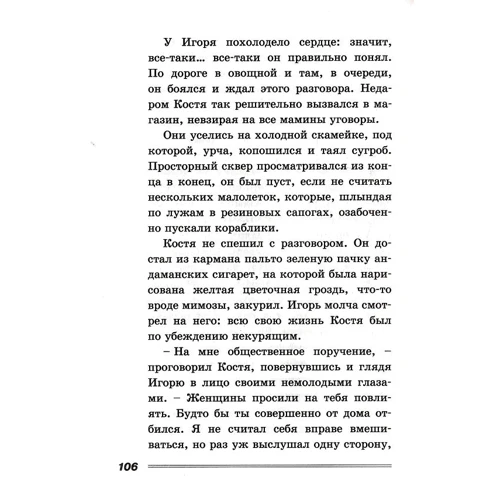 У Игоря похолодело сердце: значит, все-таки... все-таки он правильно понял. По дороге в овощной и там, в очереди, он боялся и ждал этого разговора. Недаром Костя так решительно вызвался в магазин, невзирая на все мамины уговоры.

Они уселись на холодной скамейке, под которой, урча, копошился и таял сугроб. Просторный сквер просматривался из конца в конец, он был пуст, если не считать нескольких малолеток, которые, шлындая по лужам в резиновых сапогах, озабоченно пускали кораблики.

Костя не спешил с разговором. Он достал из кармана пальто зеленую пачку андаманских сигарет, на которой была нарисована желтая цветочная гроздь, что-то вроде мимозы, закурил. Игорь молча смотрел на него: всю свою жизнь Костя был по убеждению некурящим.

– На мне общественное поручение, – проговорил Костя, повернувшись и глядя Игорю в лицо своими немолодыми глазами. – Женщины просили на тебя повлиять. Будто бы ты совершенно от дома отбился. Я не считал себя вправе вмешиваться, но раз уж выслушал одну сторону,

106